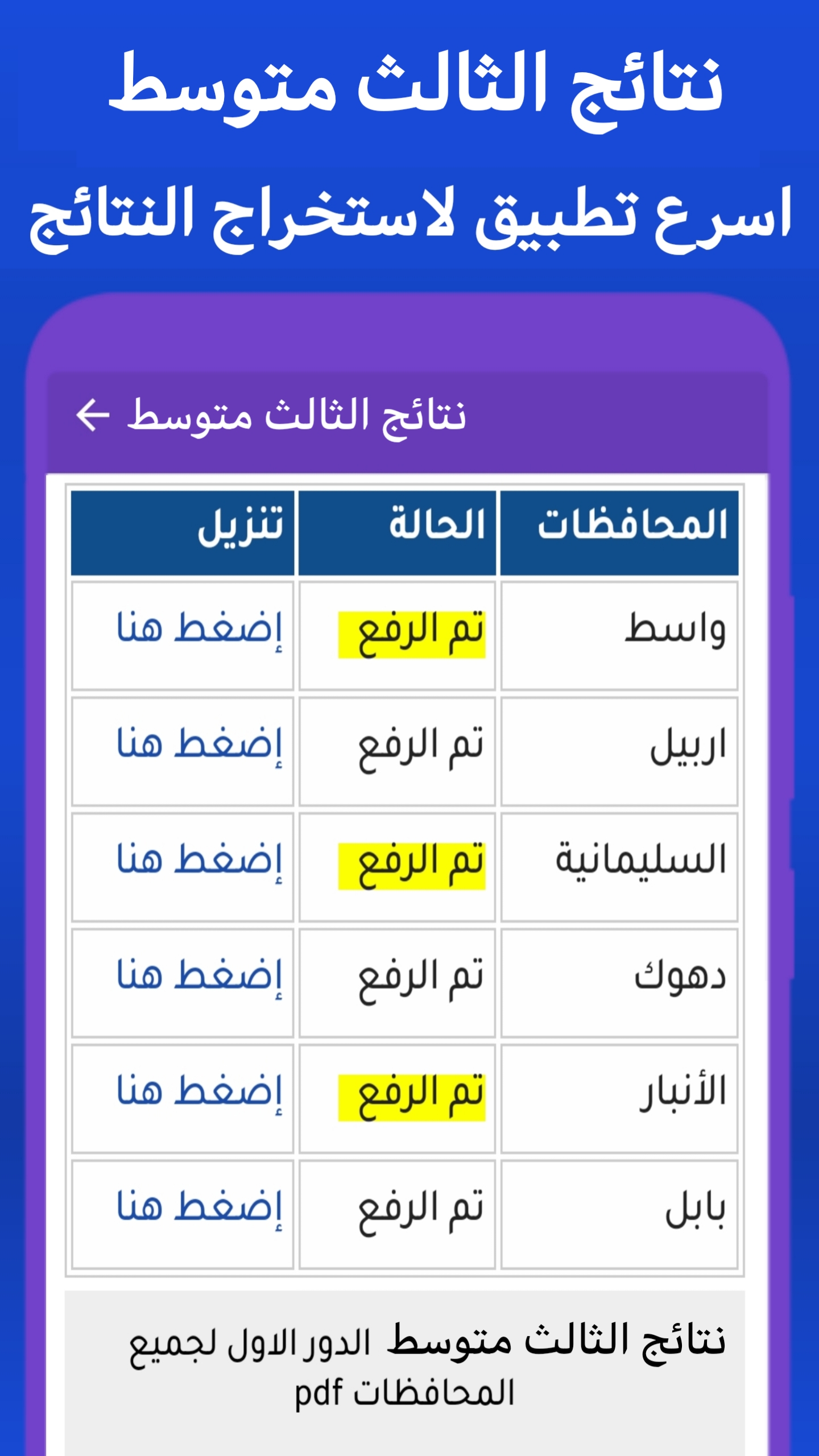 نتائج الثالث متوسط

اسرع تطبيق لاستخراج النتائج

نتائج الثالث متوسط

| المحافظات | الحالة | تنزيل |
|---|---|---|
| واسط | تم الرفع | إضغط هنا |
| اربيل | تم الرفع | إضغط هنا |
| السليمانية | تم الرفع | إضغط هنا |
| دهوك | تم الرفع | إضغط هنا |
| الأنبار | تم الرفع | إضغط هنا |
| بابل | تم الرفع | إضغط هنا |

نتائج الثالث متوسط الدور الاول لجميع المحافظات pdf